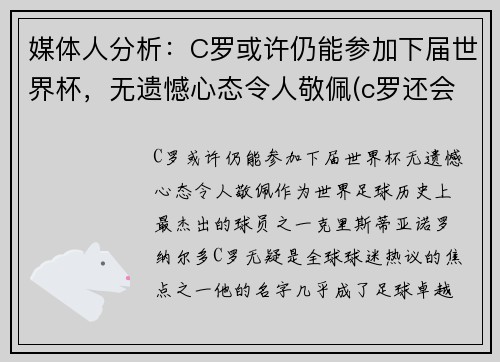 媒体人分析：C罗或许仍能参加下届世界杯，无遗憾心态令人敬佩(c罗还会

C罗或许仍能参加下届世界杯无遗憾心态令人敬佩作为世界足球历史上最杰出的球员之一克里斯蒂亚诺罗纳尔多C罗无疑是全球球迷热议的焦点之一他的名字几乎成了足球卓越